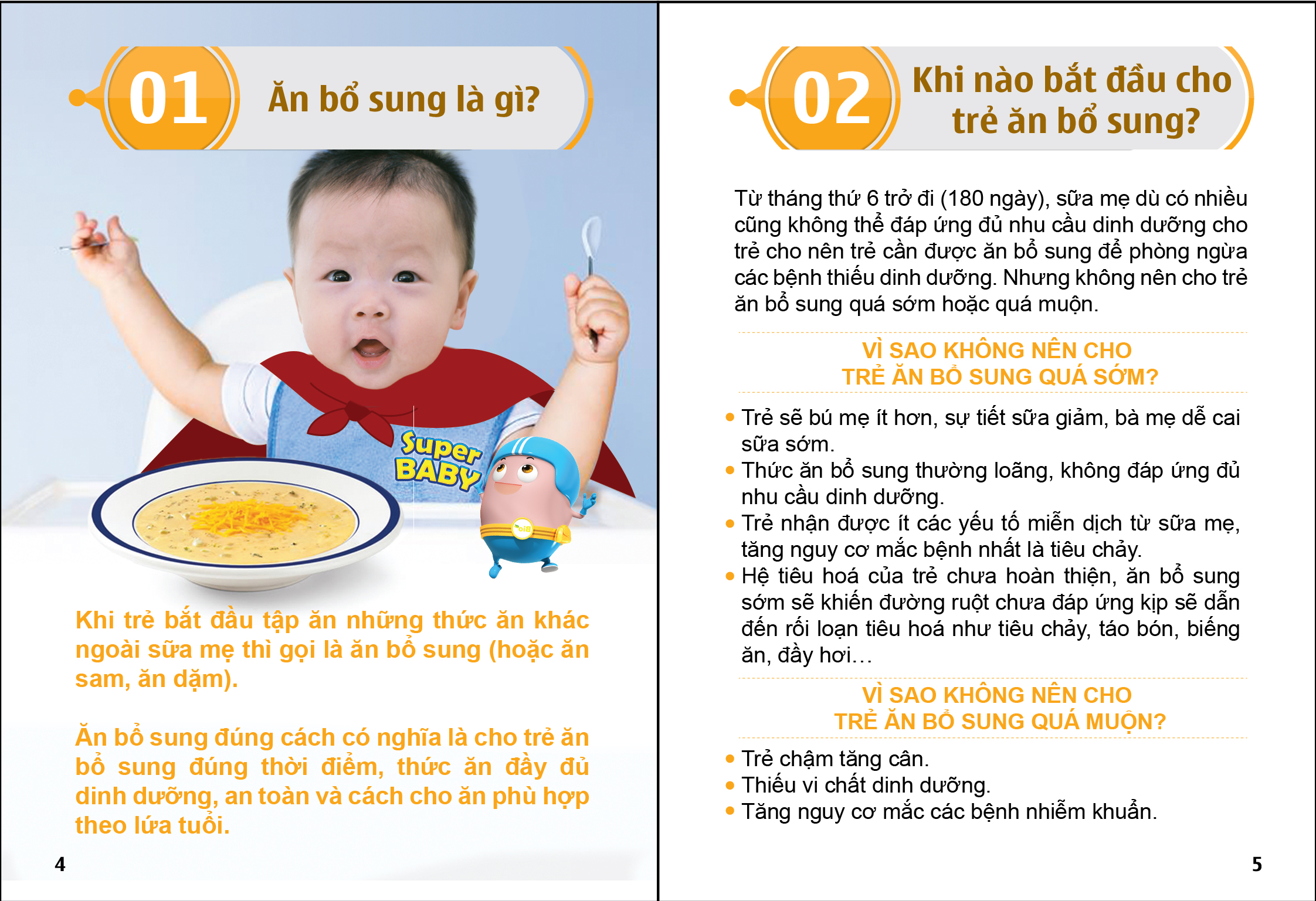 01

Ăn bổ sung là gì?

Super BABY

Khi trẻ bắt đầu tập ăn những thức ăn khác ngoài sữa mẹ thì gọi là ăn bổ sung (hoặc ăn sam, ăn dặm).

Ăn bổ sung đúng cách có nghĩa là cho trẻ ăn bổ sung đúng thời điểm, thức ăn đầy đủ dinh dưỡng, an toàn và cách cho ăn phù hợp theo lứa tuổi.

4

02

Khi nào bắt đầu cho trẻ ăn bổ sung?

Từ tháng thứ 6 trở đi (180 ngày), sữa mẹ dù có nhiều cũng không thể đáp ứng đủ nhu cầu dinh dưỡng cho trẻ cho nên trẻ cần được ăn bổ sung để phòng ngừa các bệnh thiếu dinh dưỡng. Nhưng không nên cho trẻ ăn bổ sung quá sớm hoặc quá muộn.

VÌ SAO KHÔNG NÊN CHO
TRẺ ĂN BỔ SUNG QUÁ SỚM?

• Trẻ sẽ bú mẹ ít hơn, sự tiết sữa giảm, bà mẹ dễ cai sữa sớm.
• Thức ăn bổ sung thường loãng, không đáp ứng đủ nhu cầu dinh dưỡng.
• Trẻ nhận được ít các yếu tố miễn dịch từ sữa mẹ, tăng nguy cơ mắc bệnh nhất là tiêu chảy.
• Hệ tiêu hoá của trẻ chưa hoàn thiện, ăn bổ sung sớm sẽ khiến đường ruột chưa đáp ứng kịp sẽ dẫn đến rối loạn tiêu hoá như tiêu chảy, táo bón, biếng ăn, đầy hơi…

VÌ SAO KHÔNG NÊN CHO
TRẺ ĂN BỔ SUNG QUÁ MUỘN?

• Trẻ chậm tăng cân.
• Thiếu vi chất dinh dưỡng.
• Tăng nguy cơ mắc các bệnh nhiễm khuẩn.

5